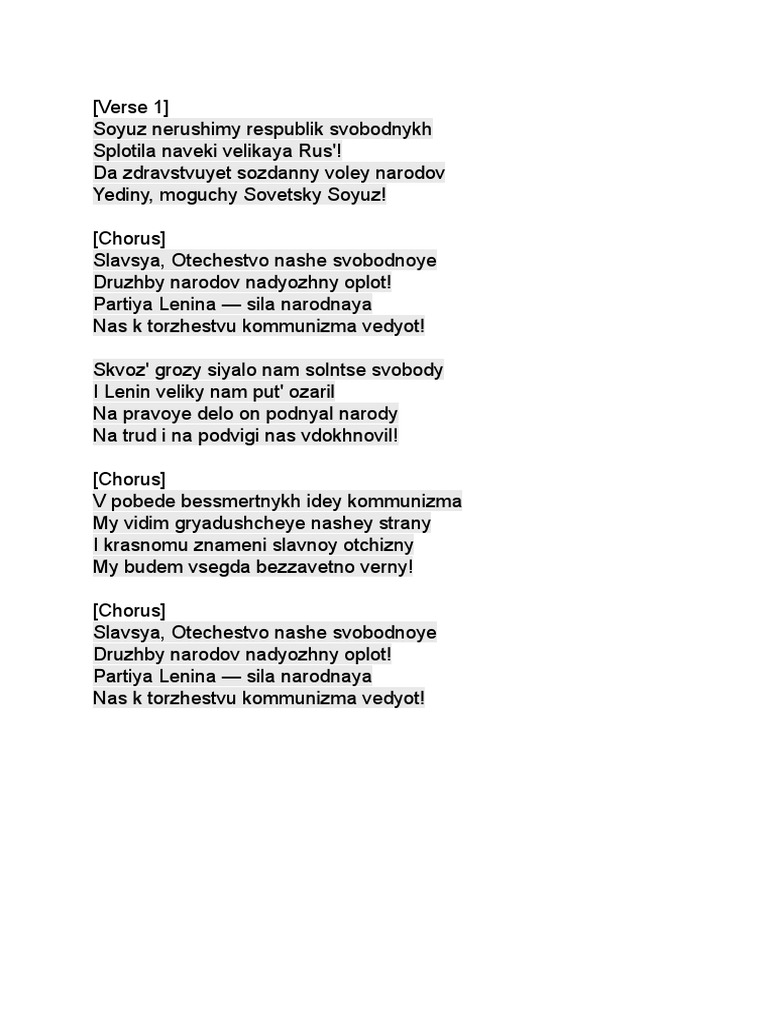 [Verse 1]
Soyuz nerushimy respublik svobodnykh
Splotila naveki velikaya Rus'!
Da zdravstvuyet sozdanny voley narodov
Yediny, moguchy Sovetsky Soyuz!

[Chorus]
Slavsya, Otechestvo nashe svobodnoye
Druzhby narodov nadyozhny oplot!
Partiya Lenina — sila narodnaya
Nas k torzhestvu kommunizma vedyot!

Skvoz' grozy siyalo nam solntse svobody
I Lenin veliky nam put' ozaril
Na pravoye delo on podnyal narody
Na trud i na podvigi nas vdokhnovil!

[Chorus]
V pobede bessmertnykh idey kommunizma
My vidim gryadushcheye nashey strany
I krasnomu znameni slavnoy otchizny
My budem vsegda bezzavetno verny!

[Chorus]
Slavsya, Otechestvo nashe svobodnoye
Druzhby narodov nadyozhny oplot!
Partiya Lenina — sila narodnaya
Nas k torzhestvu kommunizma vedyot!